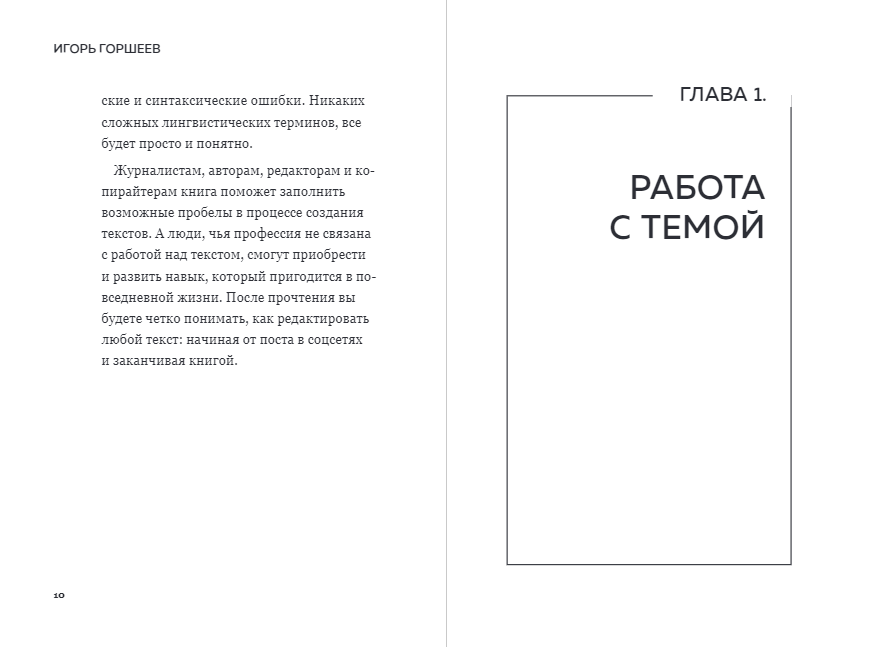 ИГОРЬ ГОРШЕЕВ

ские и синтаксические ошибки. Никаких сложных лингвистических терминов, все будет просто и понятно.

Журналистам, авторам, редакторам и копирайтерам книга поможет заполнить возможные пробелы в процессе создания текстов. А люди, чья профессия не связана с работой над текстом, смогут приобрести и развить навык, который пригодится в повседневной жизни. После прочтения вы будете четко понимать, как редактировать любой текст: начиная от поста в соцсетях и заканчивая книгой.

10

ГЛАВА 1.

РАБОТА С ТЕМОЙ